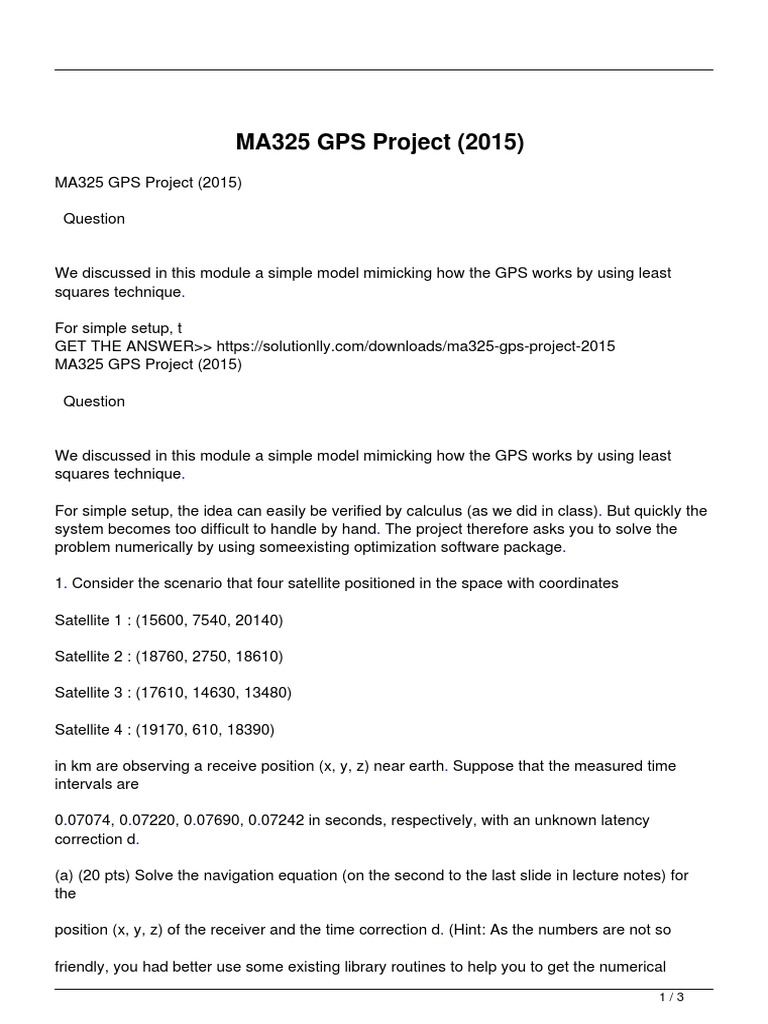 MA325 GPS Project (2015)

MA325 GPS Project (2015)

Question

We discussed in this module a simple model mimicking how the GPS works by using least squares technique.

For simple setup, t
GET THE ANSWER>> https://solutionlly.com/downloads/ma325-gps-project-2015
MA325 GPS Project (2015)

Question

We discussed in this module a simple model mimicking how the GPS works by using least squares technique.

For simple setup, the idea can easily be verified by calculus (as we did in class). But quickly the system becomes too difficult to handle by hand. The project therefore asks you to solve the problem numerically by using someexisting optimization software package.

1. Consider the scenario that four satellite positioned in the space with coordinates

Satellite 1 : (15600, 7540, 20140)

Satellite 2 : (18760, 2750, 18610)

Satellite 3 : (17610, 14630, 13480)

Satellite 4 : (19170, 610, 18390)

in km are observing a receive position (x, y, z) near earth. Suppose that the measured time intervals are

0.07074, 0.07220, 0.07690, 0.07242 in seconds, respectively, with an unknown latency correction d.

(a) (20 pts) Solve the navigation equation (on the second to the last slide in lecture notes) for the

position (x, y, z) of the receiver and the time correction d. (Hint: As the numbers are not so

friendly, you had better use some existing library routines to help you to get the numerical

1 / 3